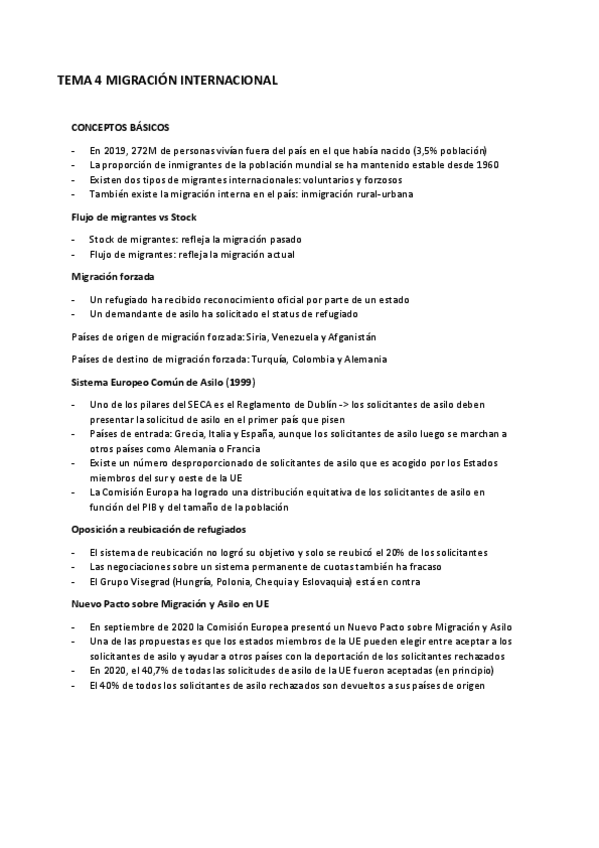 TEMA 4 MIGRACIÓN INTERNACIONAL

CONCEPTOS BÁSICOS

- En 2019, 272M de personas vivían fuera del país en el que había nacido (3,5% población)
- La proporción de inmigrantes de la población mundial se ha mantenido estable desde 1960
- Existen dos tipos de migrantes internacionales: voluntarios y forzosos
- También existe la migración interna en el país: inmigración rural-urbana

Flujo de migrantes vs Stock

- Stock de migrantes: refleja la migración pasado
- Flujo de migrantes: refleja la migración actual

Migración forzada

- Un refugiado ha recibido reconocimiento oficial por parte de un estado
- Un demandante de asilo ha solicitado el status de refugiado

Países de origen de migración forzada: Siria, Venezuela y Afganistán

Países de destino de migración forzada: Turquía, Colombia y Alemania

Sistema Europeo Común de Asilo (1999)

- Uno de los pilares del SECA es el Reglamento de Dublín -> los solicitantes de asilo deben presentar la solicitud de asilo en el primer país que pisen
- Países de entrada: Grecia, Italia y España, aunque los solicitantes de asilo luego se marchan a otros países como Alemania o Francia
- Existe un número desproporcionado de solicitantes de asilo que es acogido por los Estados miembros del sur y oeste de la UE
- La Comisión Europa ha logrado una distribución equitativa de los solicitantes de asilo en función del PIB y del tamaño de la población

Oposición a reubicación de refugiados

- El sistema de reubicación no logró su objetivo y solo se reubicó el 20% de los solicitantes
- Las negociaciones sobre un sistema permanente de cuotas también ha fracaso
- El Grupo Visegrad (Hungría, Polonia, Chequia y Eslovaquia) está en contra

Nuevo Pacto sobre Migración y Asilo en UE

- En septiembre de 2020 la Comisión Europea presentó un Nuevo Pacto sobre Migración y Asilo
- Una de las propuestas es que los estados miembros de la UE pueden elegir entre aceptar a los solicitantes de asilo y ayudar a otros países con la deportación de los solicitantes rechazados
- En 2020, el 40,7% de todas las solicitudes de asilo de la UE fueron aceptadas (en principio)
- El 40% de todos los solicitantes de asilo rechazados son devueltos a sus países de origen